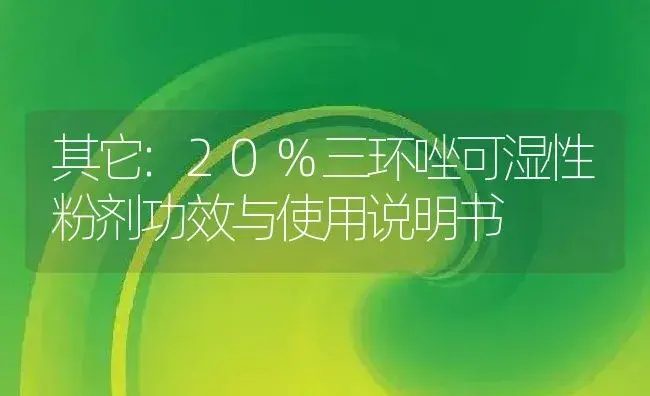 其它：２０％三环唑可湿性粉剂功效与使用说明书